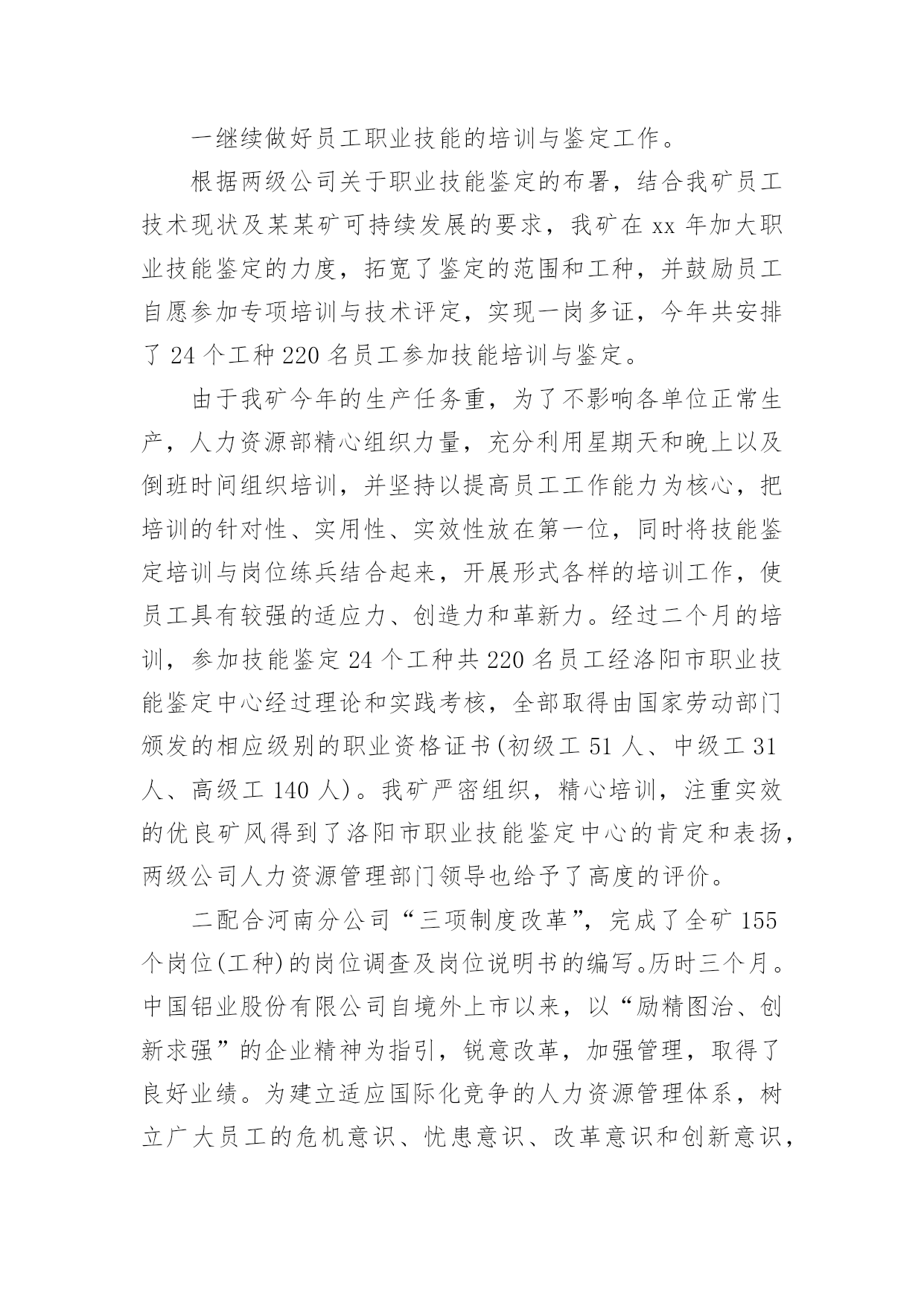 一继续做好员工职业技能的培训与鉴定工作。

根据两级公司关于职业技能鉴定的布署，结合我矿员工技术现状及某某矿可持续发展的要求，我矿在 xx 年加大职业技能鉴定的力度，拓宽了鉴定的范围和工种，并鼓励员工自愿参加专项培训与技术评定，实现一岗多证，今年共安排了 24 个工种 220 名员工参加技能培训与鉴定。

由于我矿今年的生产任务重，为了不影响各单位正常生产，人力资源部精心组织力量，充分利用星期天和晚上以及倒班时间组织培训，并坚持以提高员工工作能力为核心，把培训的针对性、实用性、实效性放在第一位，同时将技能鉴定培训与岗位练兵结合起来，开展形式各样的培训工作，使员工具有较强的适应力、创造力和革新力。经过二个月的培训，参加技能鉴定 24 个工种共 220 名员工经洛阳市职业技能鉴定中心经过理论和实践考核，全部取得由国家劳动部门颁发的相应级别的职业资格证书(初级工 51 人、中级工 31 人、高级工 140 人)。我矿严密组织，精心培训，注重实效的优良矿风得到了洛阳市职业技能鉴定中心的肯定和表扬，两级公司人力资源管理部门领导也给予了高度的评价。

二配合河南分公司“三项制度改革”，完成了全矿 155 个岗位(工种)的岗位调查及岗位说明书的编写。历时三个月。中国铝业股份有限公司自境外上市以来，以“励精图治、创新求强”的企业精神为指引，锐意改革，加强管理，取得了良好业绩。为建立适应国际化竞争的人力资源管理体系，树立广大员工的危机意识、忧患意识、改革意识和创新意识，